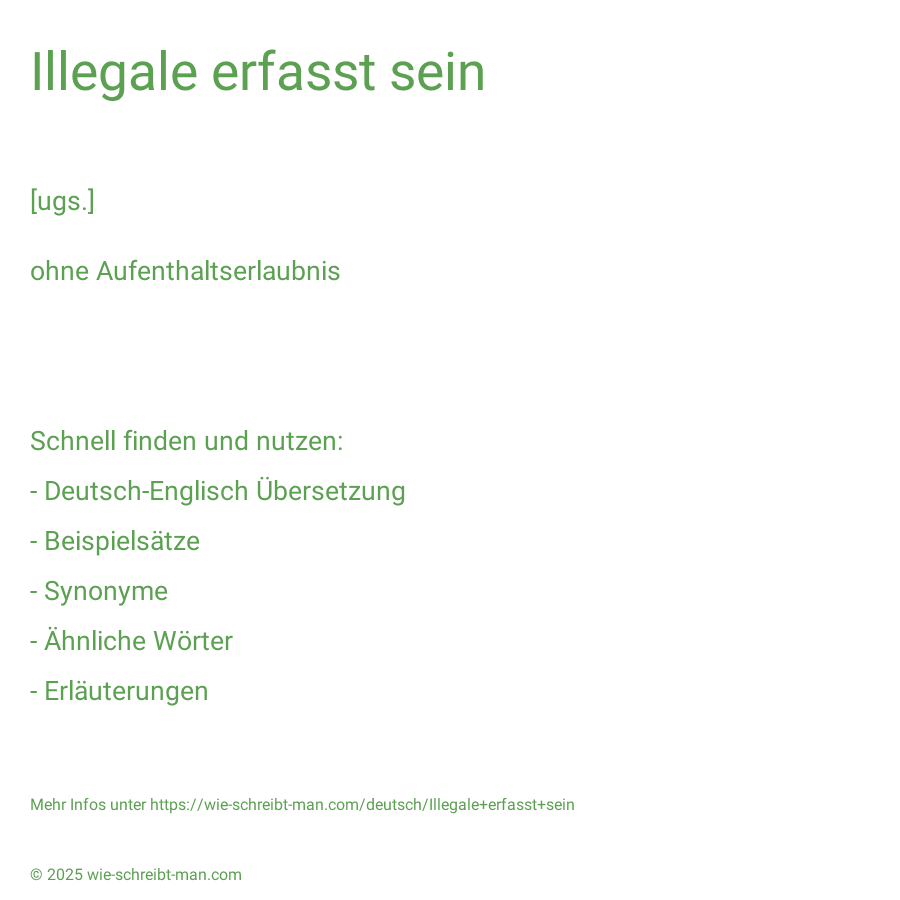 Illegale erfasst sein

[ugs.]

ohne Aufenthaltserlaubnis

Schnell finden und nutzen:

- Deutsch-Englisch Übersetzung

- Beispielsätze

- Synonyme

- Ähnliche Wörter

- Erläuterungen

Mehr Infos unter https://wie-schreibt-man.com/deutsch/Illegale+erfasst+sein

© 2025 wie-schreibt-man.com